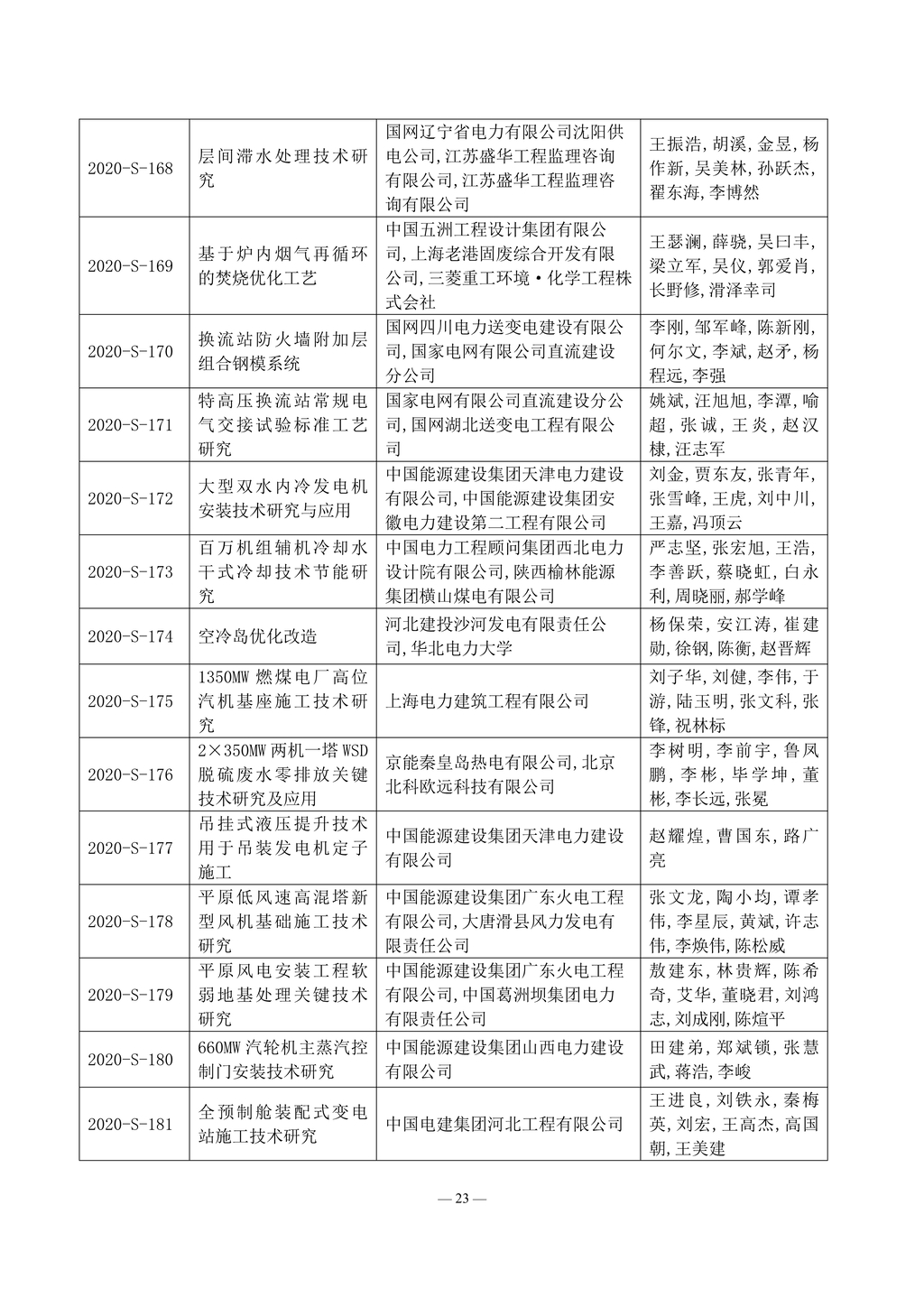 | | | | |
|---|---|---|---|
| 2020-S-168 | 层间滞水处理技术研究 | 国网辽宁省电力有限公司沈阳供电公司,江苏盛华工程监理咨询有限公司,江苏盛华工程监理咨询有限公司 | 王振浩,胡溪,金昱,杨作新,吴美林,孙跃杰,翟东海,李博然 |
| 2020-S-169 | 基于炉内烟气再循环的焚烧优化工艺 | 中国五洲工程设计集团有限公司,上海老港固废综合开发有限公司,三菱重工环境·化学工程株式会社 | 王瑟澜,薛骁,吴曰丰,梁立军,吴仪,郭爱肖,长野修,滑泽幸司 |
| 2020-S-170 | 换流站防火墙附加层组合钢模系统 | 国网四川电力送变电建设有限公司,国家电网有限公司直流建设分公司 | 李刚,邹军峰,陈新刚,何尔文,李斌,赵矛,杨程远,李强 |
| 2020-S-171 | 特高压换流站常规电气交接试验标准工艺研究 | 国家电网有限公司直流建设分公司,国网湖北送变电工程有限公司 | 姚斌,汪旭旭,李潭,喻超,张诚,王炎,赵汉棣,汪志军 |
| 2020-S-172 | 大型双水内冷发电机安装技术研究与应用 | 中国能源建设集团天津电力建设有限公司,中国能源建设集团安徽电力建设第二工程有限公司 | 刘金,贾东友,张青年,张雪峰,王虎,刘中川,王嘉,冯顶云 |
| 2020-S-173 | 百万机组辅机冷却水干式冷却技术节能研究 | 中国电力工程顾问集团西北电力设计院有限公司,陕西榆林能源集团横山煤电有限公司 | 严志坚,张宏旭,王浩,李善跃,蔡晓虹,白永利,周晓丽,郝学峰 |
| 2020-S-174 | 空冷岛优化改造 | 河北建投沙河发电有限责任公司,华北电力大学 | 杨保荣,安江涛,崔建勋,徐钢,陈衡,赵晋辉 |
| 2020-S-175 | 1350MW 燃煤电厂高位汽机基座施工技术研究 | 上海电力建筑工程有限公司 | 刘子华,刘健,李伟,于游,陆玉明,张文科,张锋,祝林标 |
| 2020-S-176 | 2×350MW 两机一塔 WSD 脱硫废水零排放关键技术研究及应用 | 京能秦皇岛热电有限公司,北京北科欧远科技有限公司 | 李树明,李前宇,鲁凤鹏,李彬,毕学坤,董彬,李长远,张冕 |
| 2020-S-177 | 吊挂式液压提升技术用于吊装发电机定子施工 | 中国能源建设集团天津电力建设有限公司 | 赵耀煌,曹国东,路广亮 |
| 2020-S-178 | 平原低风速高混塔新型风机基础施工技术研究 | 中国能源建设集团广东火电工程有限公司,大唐滑县风力发电有限责任公司 | 张文龙,陶小均,谭孝伟,李星辰,黄斌,许志伟,李焕伟,陈松威 |
| 2020-S-179 | 平原风电安装工程软弱地基处理关键技术研究 | 中国能源建设集团广东火电工程有限公司,中国葛洲坝集团电力有限责任公司 | 敖建东,林贵辉,陈希奇,艾华,董晓君,刘鸿志,刘成刚,陈煊平 |
| 2020-S-180 | 660MW 汽轮机主蒸汽控制门安装技术研究 | 中国能源建设集团山西电力建设有限公司 | 田建弟,郑斌锁,张慧武,蒋浩,李峻 |
| 2020-S-181 | 全预制舱装配式变电站施工技术研究 | 中国电建集团河北工程有限公司 | 王进良,刘铁永,秦梅英,刘宏,王高杰,高国朝,王美建 |

— 23 —